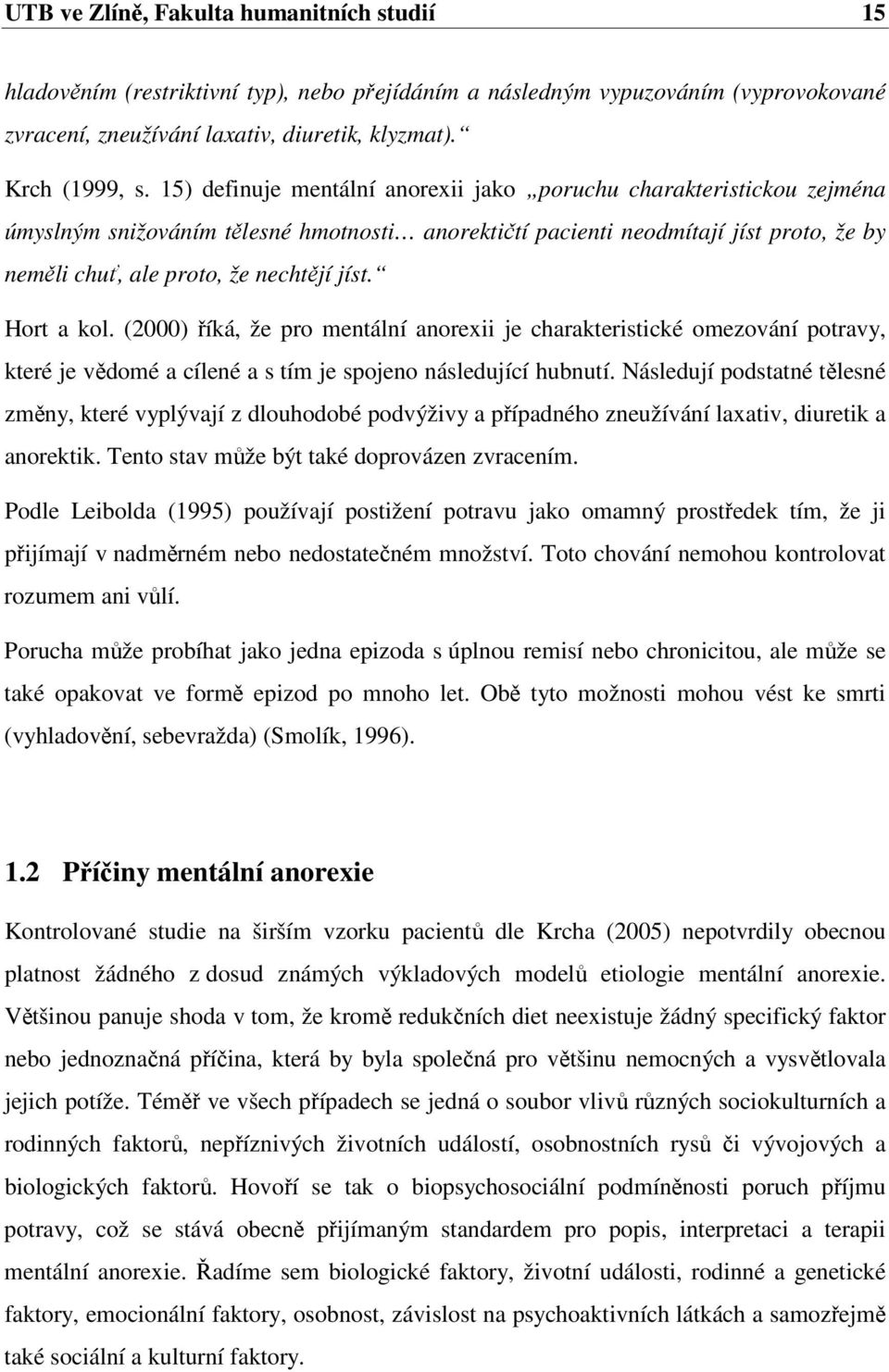 UTB ve Zlíně, Fakulta humanitních studií 15

hladověním (restriktivní typ), nebo přejídáním a následným vypuzováním (vyprovokované zvracení, zneužívání laxativ, diuretik, klyzmat).“

Krch (1999, s. 15) definuje mentální anorexii jako „poruchu charakteristickou zejména úmyslným snižováním tělesné hmotnosti… anorektičtí pacienti neodmítají jíst proto, že by neměli chuť, ale proto, že nechtějí jíst.“

Hort a kol. (2000) říká, že pro mentální anorexii je charakteristické omezování potravy, které je vědomé a cílené a s tím je spojeno následující hubnutí. Následují podstatné tělesné změny, které vyplývají z dlouhodobé podvýživy a případného zneužívání laxativ, diuretik a anorektik. Tento stav může být také doprovázen zvracením.

Podle Leibolda (1995) používají postižení potravu jako omamný prostředek tím, že ji přijímají v nadměrném nebo nedostatečném množství. Toto chování nemohou kontrolovat rozumem ani vůlí.

Porucha může probíhat jako jedna epizoda s úplnou remisí nebo chronicitou, ale může se také opakovat ve formě epizod po mnoho let. Obě tyto možnosti mohou vést ke smrti (vyhladovění, sebevražda) (Smolík, 1996).

1.2 Příčiny mentální anorexie

Kontrolované studie na širším vzorku pacientů dle Krcha (2005) nepotvrdily obecnou platnost žádného z dosud známých výkladových modelů etiologie mentální anorexie. Většinou panuje shoda v tom, že kromě redukčních diet neexistuje žádný specifický faktor nebo jednoznačná příčina, která by byla společná pro většinu nemocných a vysvětlovala jejich potíže. Téměř ve všech případech se jedná o soubor vlivů různých sociokulturních a rodinných faktorů, nepříznivých životních událostí, osobnostních rysů či vývojových a biologických faktorů. Hovoří se tak o biopsychosociální podmíněnosti poruch příjmu potravy, což se stává obecně přijímaným standardem pro popis, interpretaci a terapii mentální anorexie. Řadíme sem biologické faktory, životní události, rodinné a genetické faktory, emocionální faktory, osobnost, závislost na psychoaktivních látkách a samozřejmě také sociální a kulturní faktory.